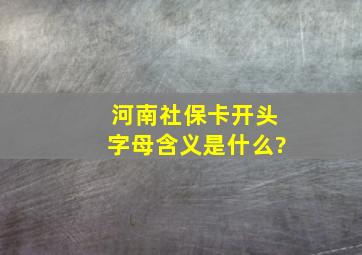 河南社保卡开头字母含义是什么?